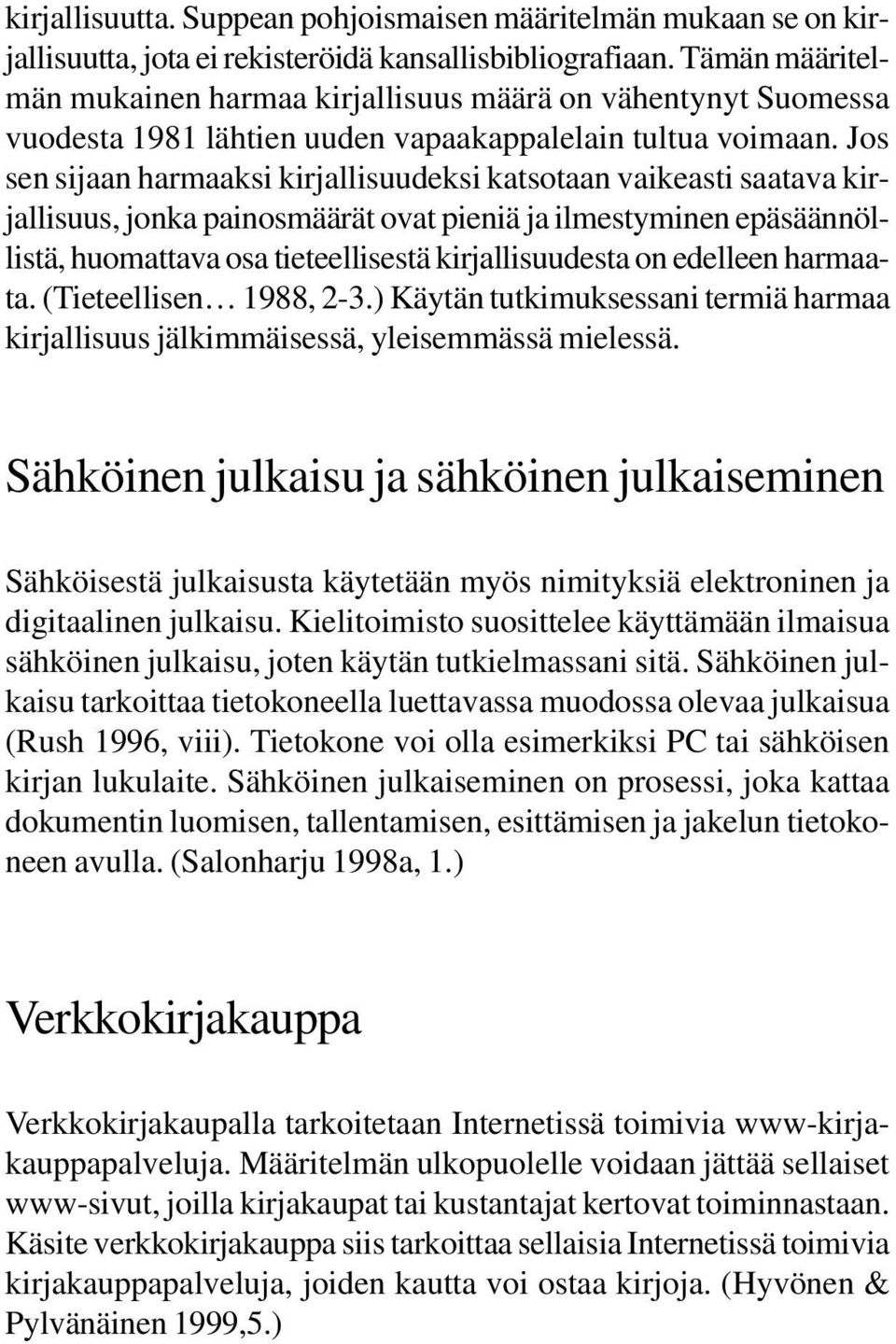 kirjallisuutta. Suppean pohjoismaisen määritelmän mukaan se on kirjallisuutta, jota ei rekisteröidä kansallisbibliografiaan. Tämän määritelmän mukainen harmaa kirjallisuus määrä on vähentynyt Suomessa vuodesta 1981 lähtien uuden vapaakappalelain tultua voimaan. Jos sen sijaan harmaaksi kirjallisuudeksi katsotaan vaikeasti saatava kirjallisuus, jonka painosmäärät ovat pieniä ja ilmestyminen epäsäännöllistä, huomattava osa tieteellisestä kirjallisuudesta on edelleen harmaata. (Tieteellisen… 1988, 2-3.) Käytän tutkimuksessani termiä harmaa kirjallisuus jälkimmäisessä, yleisemmässä mielessä.

Sähköinen julkaisu ja sähköinen julkaiseminen

Sähköisestä julkaisusta käytetään myös nimityksiä elektroninen ja digitaalinen julkaisu. Kielitoimisto suosittelee käyttämään ilmaisua sähköinen julkaisu, joten käytän tutkielmassani sitä. Sähköinen julkaisu tarkoittaa tietokoneella luettavassa muodossa olevaa julkaisua (Rush 1996, viii). Tietokone voi olla esimerkiksi PC tai sähköisen kirjan lukulaite. Sähköinen julkaiseminen on prosessi, joka kattaa dokumentin luomisen, tallentamisen, esittämisen ja jakelun tietokoneen avulla. (Salonharju 1998a, 1.)

Verkkokirjakauppa

Verkkokirjakaupalla tarkoitetaan Internetissä toimivia www-kirjakauppapalveluja. Määritelmän ulkopuolelle voidaan jättää sellaiset www-sivut, joilla kirjakaupat tai kustantajat kertovat toiminnastaan. Käsite verkkokirjakauppa siis tarkoittaa sellaisia Internetissä toimivia kirjakauppapalveluja, joiden kautta voi ostaa kirjoja. (Hyvönen & Pylvänäinen 1999,5.)